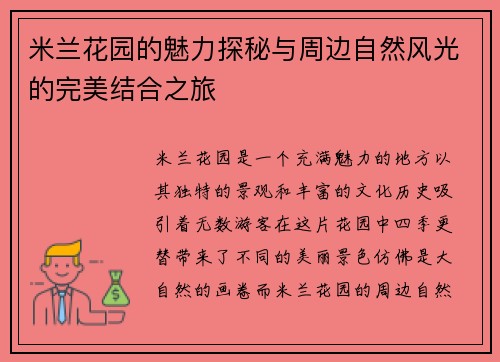 米兰花园的魅力探秘与周边自然风光的完美结合之旅

米兰花园是一个充满魅力的地方以其独特的景观和丰富的文化历史吸引着无数游客在这片花园中四季更替带来了不同的美丽景色仿佛是大自然的画卷而米兰花园的周边自然

$